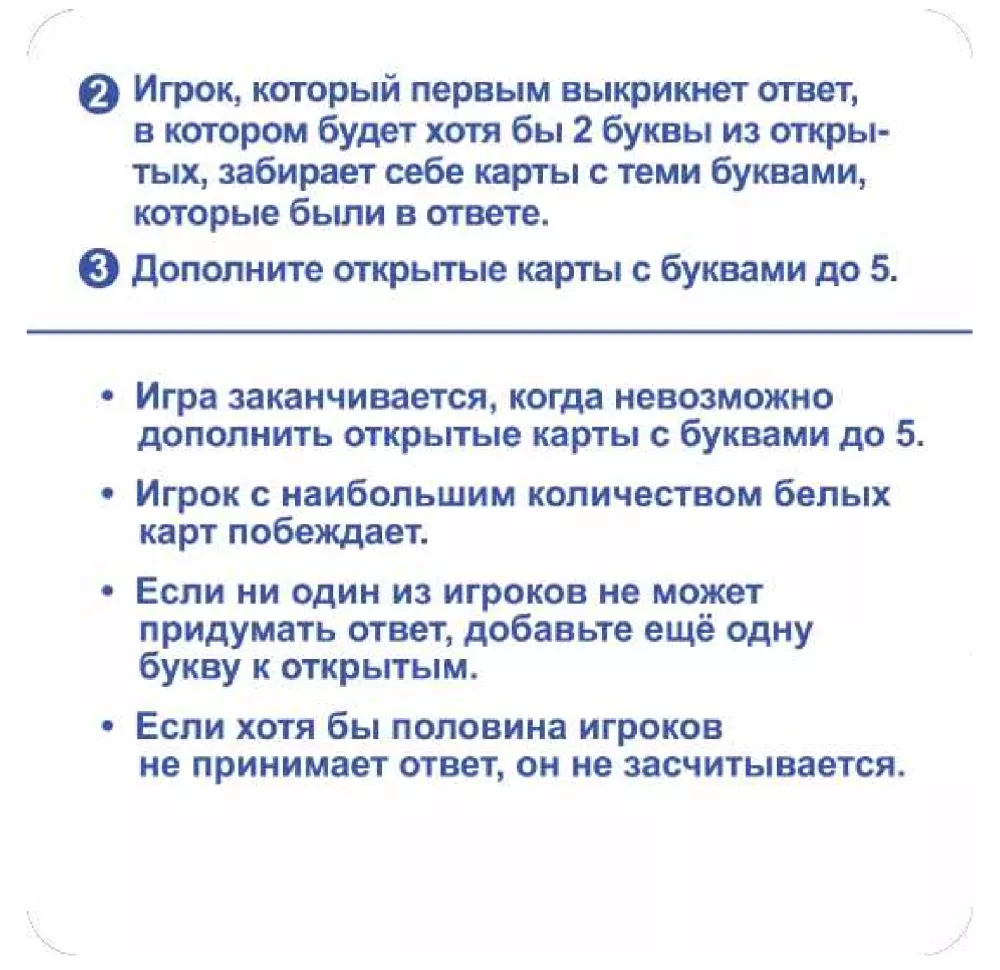 2 Игрок, который первым выкрикнет ответ, в котором будет хотя бы 2 буквы из открытых, забирает себе карты с теми буквами, которые были в ответе.

3 Дополните открытые карты с буквами до 5.

• Игра заканчивается, когда невозможно дополнить открытые карты с буквами до 5.

• Игрок с наибольшим количеством белых карт побеждает.

• Если ни один из игроков не может придумать ответ, добавьте ещё одну букву к открытым.

• Если хотя бы половина игроков не принимает ответ, он не засчитывается.